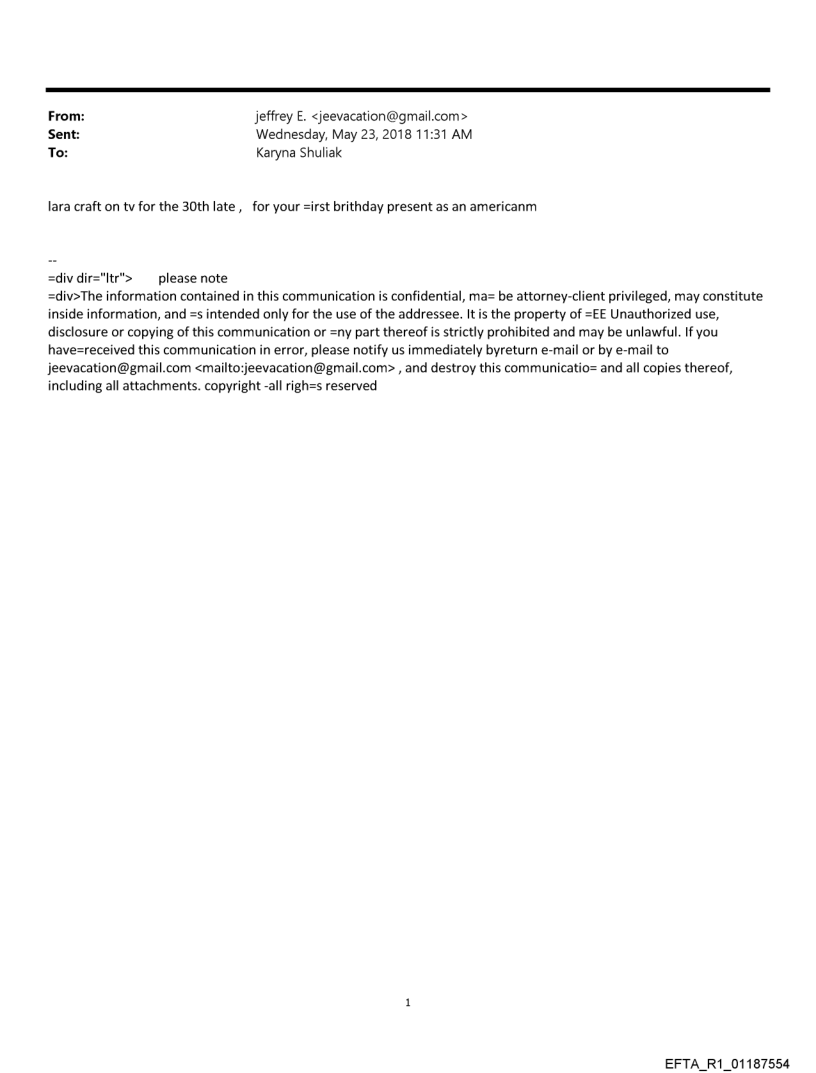 From: jeffrey E. <jeevacation@gmail.com>
Sent: Wednesday, May 23, 2018 11:31 AM
To: Karyna Shuliak

lara craft on tv for the 30th late , for your =irst brithday present as an americanm

--
=div dir="ltr"> please note
=div>The information contained in this communication is confidential, ma= be attorney-client privileged, may constitute inside information, and =s intended only for the use of the addressee. It is the property of =EE Unauthorized use, disclosure or copying of this communication or =ny part thereof is strictly prohibited and may be unlawful. If you have=received this communication in error, please notify us immediately byreturn e-mail or by e-mail to jeevacation@gmail.com <mailto:jeevacation@gmail.com> , and destroy this communicatio= and all copies thereof, including all attachments. copyright -all righ=s reserved

1

EFTA_R1_01187554